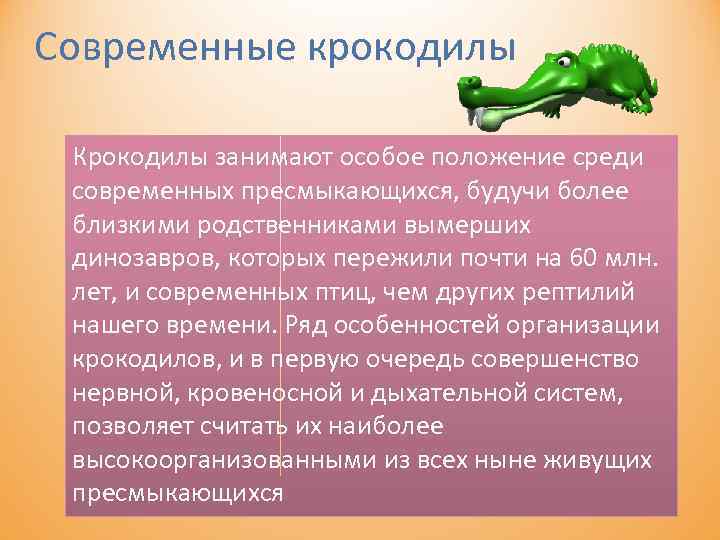 Современные крокодилы

Крокодилы занимают особое положение среди современных пресмыкающихся, будучи более близкими родственниками вымерших динозавров, которых пережили почти на 60 млн. лет, и современных птиц, чем других рептилий нашего времени. Ряд особенностей организации крокодилов, и в первую очередь совершенство нервной, кровеносной и дыхательной систем, позволяет считать их наиболее высокоорганизованными из всех ныне живущих пресмыкающихся